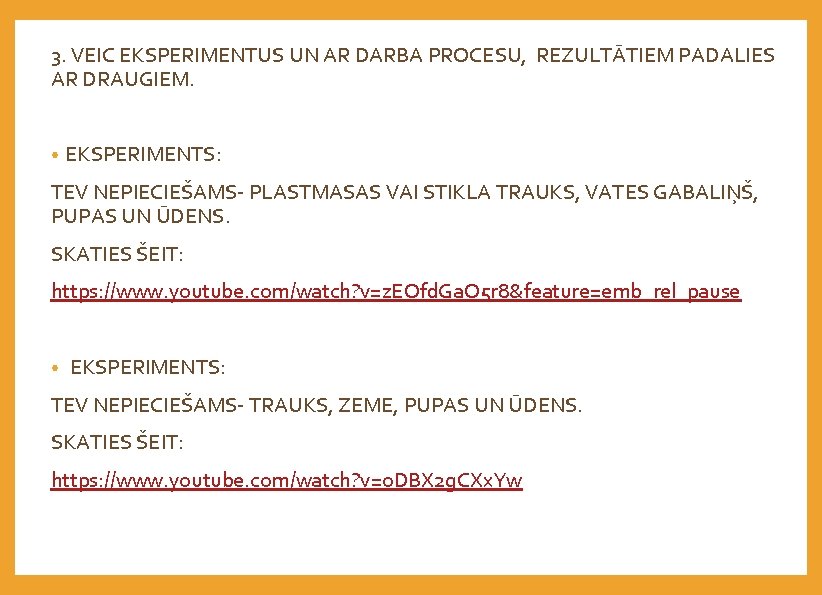 3. VEIC EKSPERIMENTUS UN AR DARBA PROCESU, REZULTĀTIEM PADALIES AR DRAUGIEM.

• EKSPERIMENTS:

TEV NEPIECIEŠAMS- PLASTMASAS VAI STIKLA TRAUKS, VATES GABALIŅŠ, PUPAS UN ŪDENS.

SKATIES ŠEIT:

https://www.youtube.com/watch?v=zEOfdGaO5r8&feature=emb_rel_pause

• EKSPERIMENTS:

TEV NEPIECIEŠAMS- TRAUKS, ZEME, PUPAS UN ŪDENS.

SKATIES ŠEIT:

https://www.youtube.com/watch?v=oDBX2gCXxYw